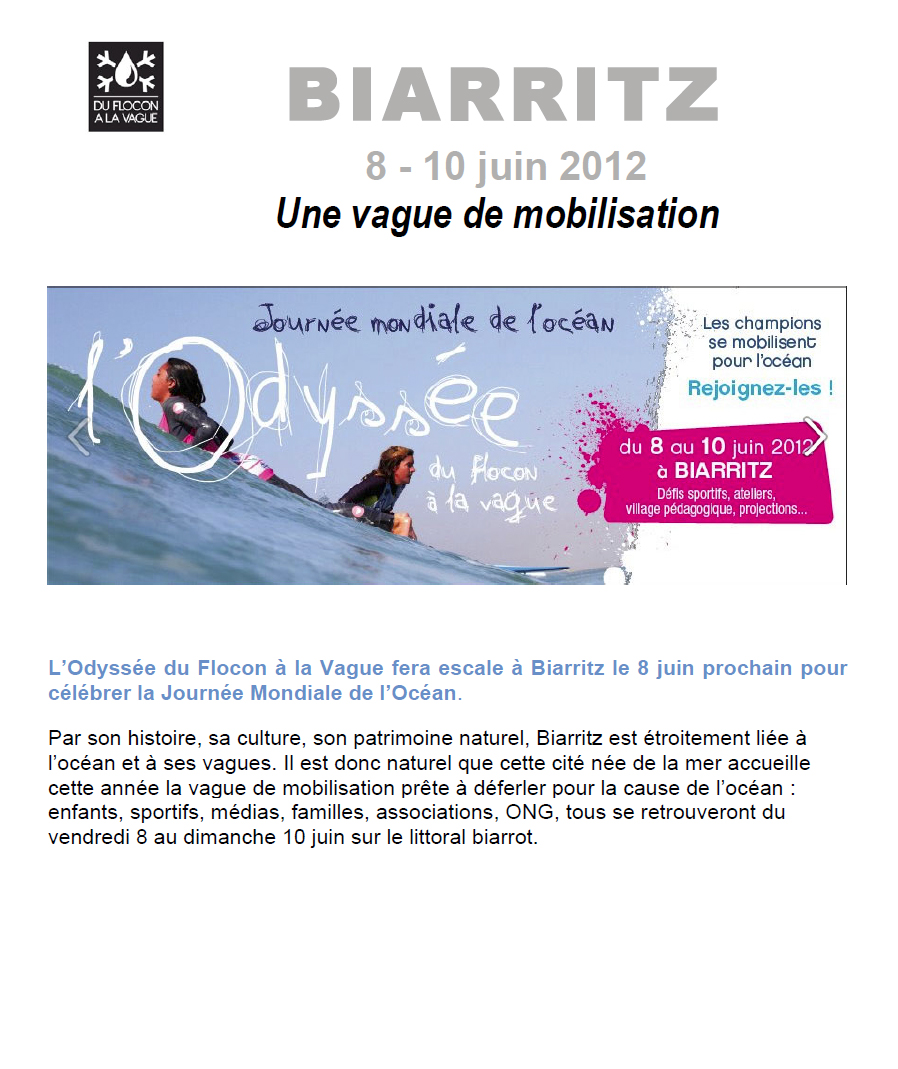 DU FLOCON A LA VAGUE

BIARRITZ

8 - 10 juin 2012

Une vague de mobilisation

Journée mondiale de l'océan

l'Odyssée du Flocon à la vague

Les champions se mobilisent pour l'océan

Rejoignez-les !

du 8 au 10 juin 2012 à BIARRITZ

Défis sportifs, ateliers, village pédagogique, projections...

L'Odyssée du Flocon à la Vague fera escale à Biarritz le 8 juin prochain pour célébrer la Journée Mondiale de l'Océan.

Par son histoire, sa culture, son patrimoine naturel, Biarritz est étroitement liée à l'océan et à ses vagues. Il est donc naturel que cette cité née de la mer accueille cette année la vague de mobilisation prête à déferler pour la cause de l'océan : enfants, sportifs, médias, familles, associations, ONG, tous se retrouveront du vendredi 8 au dimanche 10 juin sur le littoral biarrot.